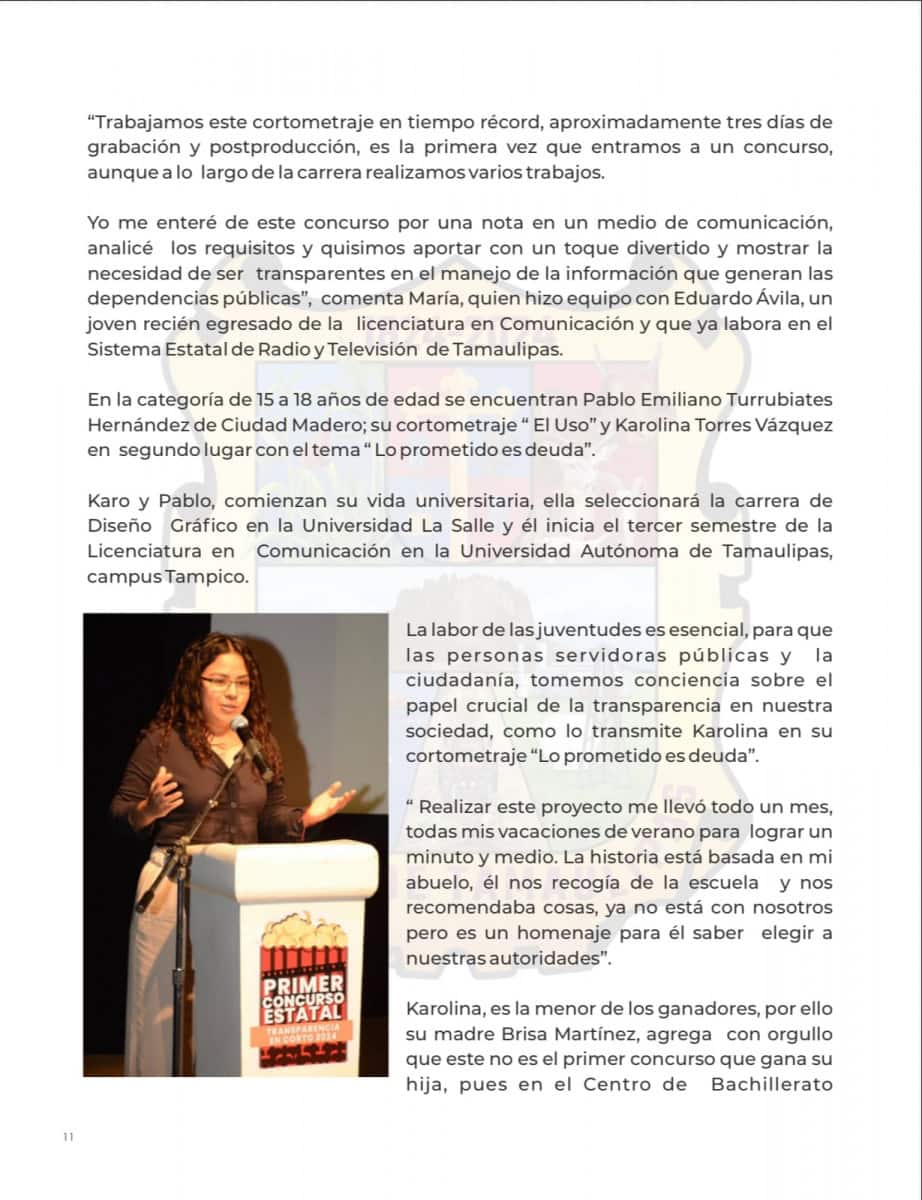 “Trabajamos este cortometraje en tiempo récord, aproximadamente tres días de grabación y postproducción, es la primera vez que entramos a un concurso, aunque a lo largo de la carrera realizamos varios trabajos.

Yo me enteré de este concurso por una nota en un medio de comunicación, analicé los requisitos y quisimos aportar con un toque divertido y mostrar la necesidad de ser transparentes en el manejo de la información que generan las dependencias públicas”, comenta María, quien hizo equipo con Eduardo Ávila, un joven recién egresado de la licenciatura en Comunicación y que ya labora en el Sistema Estatal de Radio y Televisión de Tamaulipas.

En la categoría de 15 a 18 años de edad se encuentran Pablo Emiliano Turrubiates Hernández de Ciudad Madero; su cortometraje “ El Uso” y Karolina Torres Vázquez en segundo lugar con el tema “ Lo prometido es deuda”.

Karo y Pablo, comienzan su vida universitaria, ella seleccionará la carrera de Diseño Gráfico en la Universidad La Salle y él inicia el tercer semestre de la Licenciatura en Comunicación en la Universidad Autónoma de Tamaulipas, campus Tampico.

PRIMER CONCURSO ESTATAL TRANSPARENCIA EN CORTO 2024

La labor de las juventudes es esencial, para que las personas servidoras públicas y la ciudadanía, tomemos conciencia sobre el papel crucial de la transparencia en nuestra sociedad, como lo transmite Karolina en su cortometraje “Lo prometido es deuda”.

“ Realizar este proyecto me llevó todo un mes, todas mis vacaciones de verano para lograr un minuto y medio. La historia está basada en mi abuelo, él nos recogía de la escuela y nos recomendaba cosas, ya no está con nosotros pero es un homenaje para él saber elegir a nuestras autoridades”.

Karolina, es la menor de los ganadores, por ello su madre Brisa Martínez, agrega con orgullo que este no es el primer concurso que gana su hija, pues en el Centro de Bachillerato

11